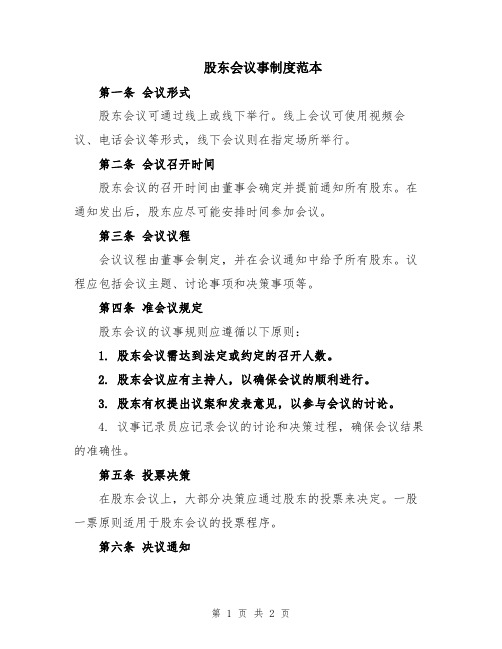 股东会议事制度范本

第一条 会议形式

股东会议可通过线上或线下举行。线上会议可使用视频会议、电话会议等形式，线下会议则在指定场所举行。

第二条 会议召开时间

股东会议的召开时间由董事会确定并提前通知所有股东。在通知发出后，股东应尽可能安排时间参加会议。

第三条 会议议程

会议议程由董事会制定，并在会议通知中给予所有股东。议程应包括会议主题、讨论事项和决策事项等。

第四条 准会议规定

股东会议的议事规则应遵循以下原则：

1. 股东会议需达到法定或约定的召开人数。

2. 股东会议应有主持人，以确保会议的顺利进行。

3. 股东有权提出议案和发表意见，以参与会议的讨论。

4. 议事记录员应记录会议的讨论和决策过程，确保会议结果的准确性。

第五条 投票决策

在股东会议上，大部分决策应通过股东的投票来决定。一股一票原则适用于股东会议的投票程序。

第六条 决议通知

第 1 页 共 2 页